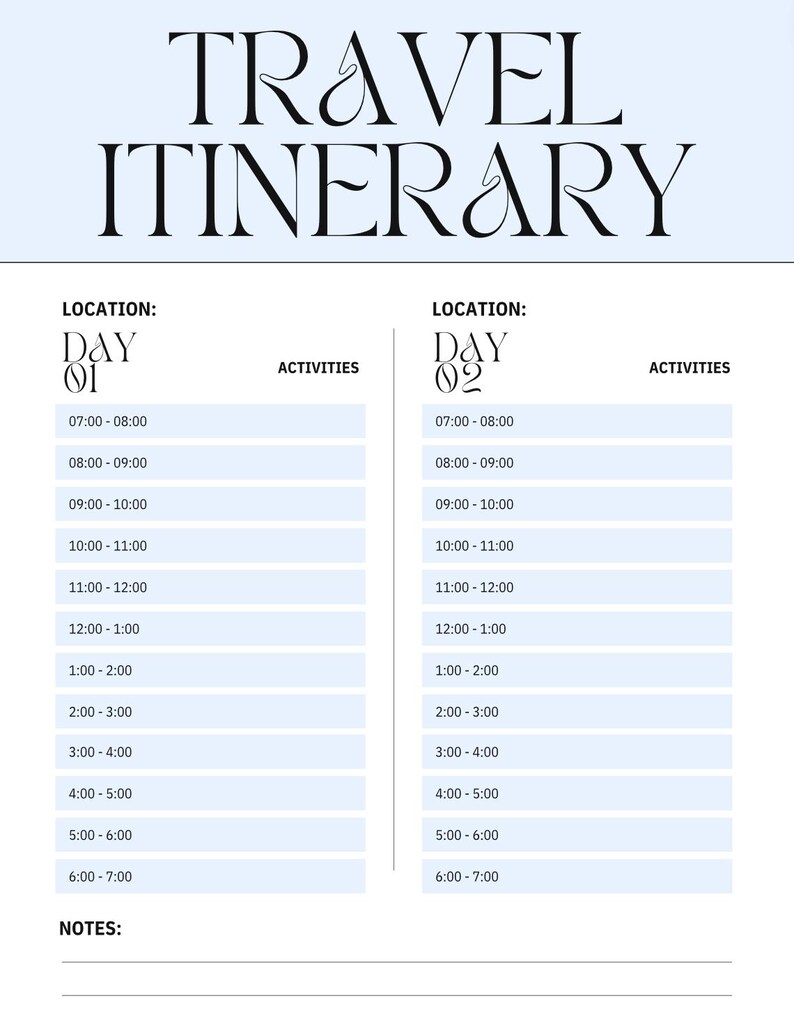 TRAVEL ITINERARY

LOCATION:

DAY 01

ACTIVITIES

07:00 - 08:00
08:00 - 09:00
09:00 - 10:00
10:00 - 11:00
11:00 - 12:00
12:00 - 1:00
1:00 - 2:00
2:00 - 3:00
3:00 - 4:00
4:00 - 5:00
5:00 - 6:00
6:00 - 7:00

LOCATION:

DAY 02

ACTIVITIES

07:00 - 08:00
08:00 - 09:00
09:00 - 10:00
10:00 - 11:00
11:00 - 12:00
12:00 - 1:00
1:00 - 2:00
2:00 - 3:00
3:00 - 4:00
4:00 - 5:00
5:00 - 6:00
6:00 - 7:00

NOTES: